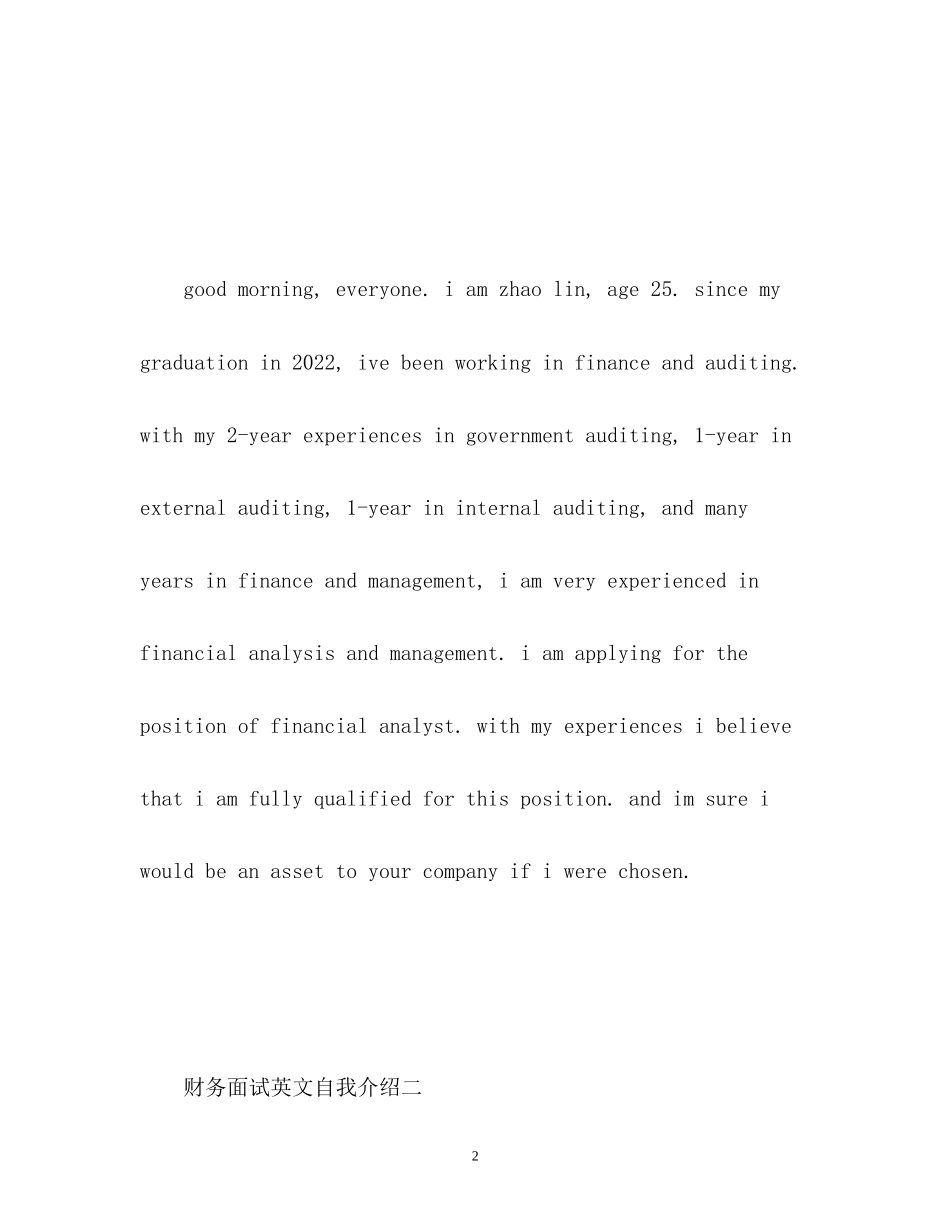 good morning, everyone. i am zhao lin, age 25. since my graduation in 2022, ive been working in finance and auditing. with my 2-year experiences in government auditing, 1-year in external auditing, 1-year in internal auditing, and many years in finance and management, i am very experienced in financial analysis and management. i am applying for the position of financial analyst. with my experiences i believe that i am fully qualified for this position. and im sure i would be an asset to your company if i were chosen.

财务面试英文自我介绍二

2